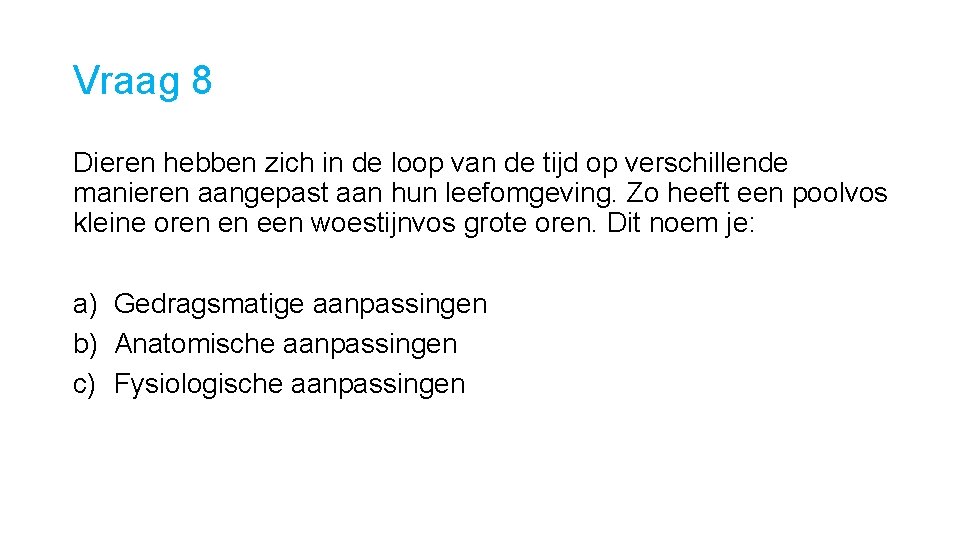 Vraag 8

Dieren hebben zich in de loop van de tijd op verschillende manieren aangepast aan hun leefomgeving. Zo heeft een poolvos kleine oren en een woestijnvos grote oren. Dit noem je:

a) Gedragsmatige aanpassingen
b) Anatomische aanpassingen
c) Fysiologische aanpassingen